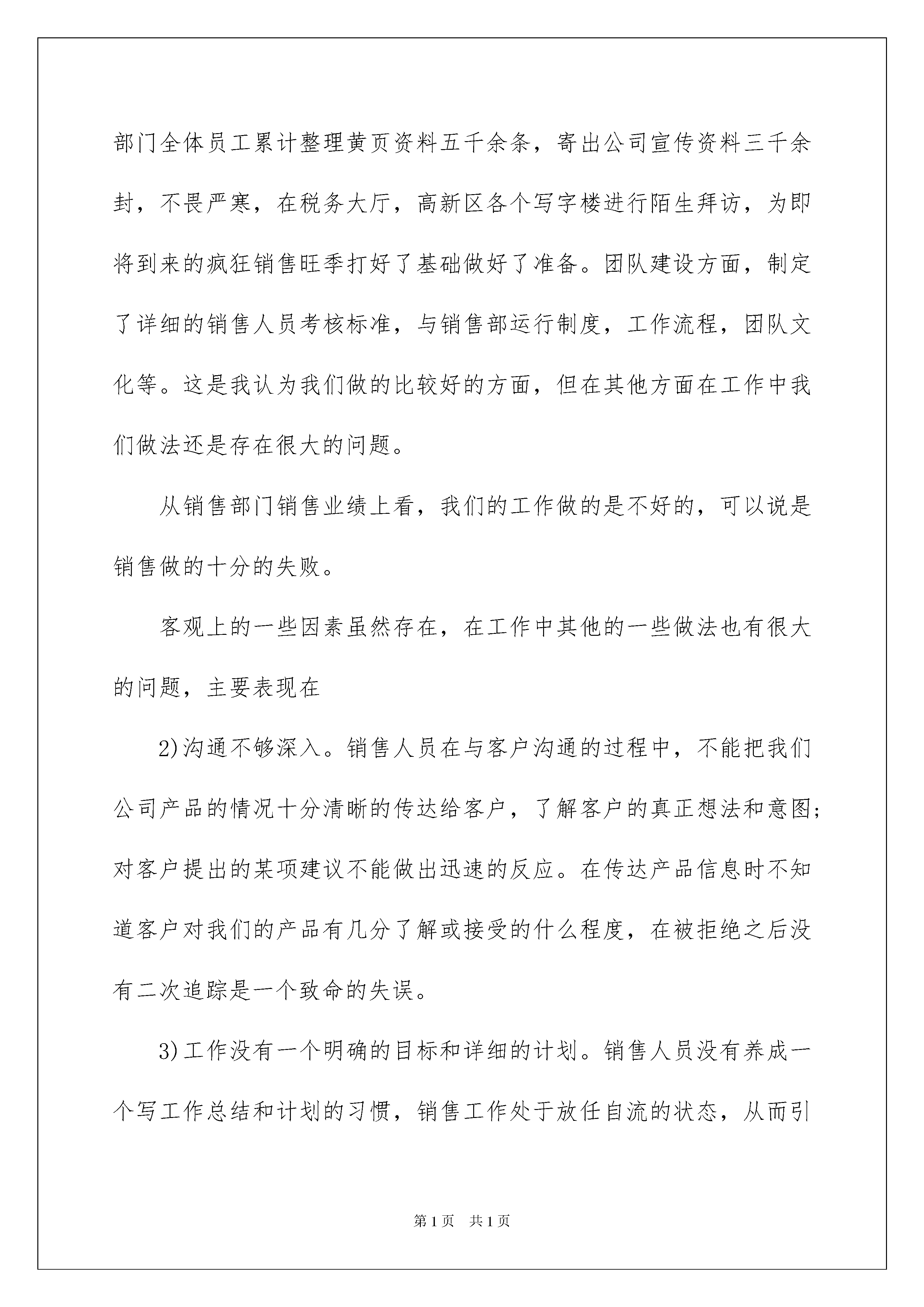 部门全体员工累计整理黄页资料五千余条，寄出公司宣传资料三千余封，不畏严寒，在税务大厅，高新区各个写字楼进行陌生拜访，为即将到来的疯狂销售旺季打好了基础做好了准备。团队建设方面，制定了详细的销售人员考核标准，与销售部运行制度，工作流程，团队文化等。这是我认为我们做的比较好的方面，但在其他方面在工作中我们做法还是存在很大的问题。

从销售部门销售业绩上看，我们的工作做的是不好的，可以说是销售做的十分的失败。

客观上的一些因素虽然存在，在工作中其他的一些做法也有很大的问题，主要表现在

2)沟通不够深入。销售人员在与客户沟通的过程中，不能把我们公司产品的情况十分清晰的传达给客户，了解客户的真正想法和意图;对客户提出的某项建议不能做出迅速的反应。在传达产品信息时不知道客户对我们的产品有几分了解或接受的什么程度，在被拒绝之后没有二次追踪是一个致命的失误。

3)工作没有一个明确的目标和详细的计划。销售人员没有养成一个写工作总结和计划的习惯，销售工作处于放任自流的状态，从而引

第1页　共1页